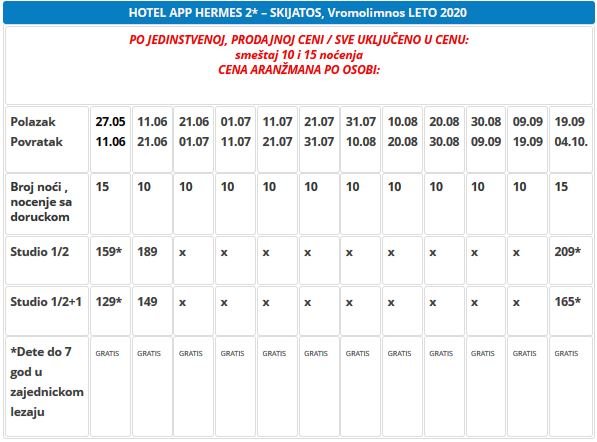 HOTEL APP HERMES 2* – SKIJATOS, Vromolimnos LETO 2020

PO JEDINSTVENOJ, PRODAJNOJ CENI / SVE UKLJUČENO U CENU:
smeštaj 10 i 15 noćenja
CENA ARANŽMANA PO OSOBI:

| Polazak Povratak | 27.05 11.06 | 11.06 21.06 | 21.06 01.07 | 01.07 11.07 | 11.07 21.07 | 21.07 31.07 | 31.07 10.08 | 10.08 20.08 | 20.08 30.08 | 30.08 09.09 | 09.09 19.09 | 19.09 04.10. |
|---|---|---|---|---|---|---|---|---|---|---|---|---|
| Broj noći , nocenje sa doruckom | 15 | 10 | 10 | 10 | 10 | 10 | 10 | 10 | 10 | 10 | 10 | 15 |
| Studio 1/2 | 159* | 189 | x | x | x | x | x | x | x | x | x | 209* |
| Studio 1/2+1 | 129* | 149 | x | x | x | x | x | x | x | x | x | 165* |
| *Dete do 7 god u zajednickom lezaju | GRATIS | GRATIS | GRATIS | GRATIS | GRATIS | GRATIS | GRATIS | GRATIS | GRATIS | GRATIS | GRATIS | GRATIS |